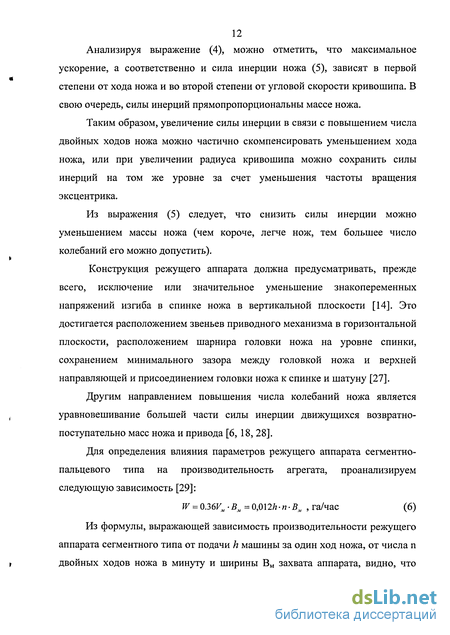 12

Анализируя выражение (4), можно отметить, что максимальное ускорение, а соответственно и сила инерции ножа (5), зависят в первой степени от хода ножа и во второй степени от угловой скорости кривошипа. В свою очередь, силы инерций прямопропорциональны массе ножа.

Таким образом, увеличение силы инерции в связи с повышением числа двойных ходов ножа можно частично скомпенсировать уменьшением хода ножа, или при увеличении радиуса кривошипа можно сохранить силы инерций на том же уровне за счет уменьшения частоты вращения эксцентрика.

Из выражения (5) следует, что снизить силы инерции можно уменьшением массы ножа (чем короче, легче нож, тем большее число колебаний его можно допустить).

Конструкция режущего аппарата должна предусматривать, прежде всего, исключение или значительное уменьшение знакопеременных напряжений изгиба в спинке ножа в вертикальной плоскости [14]. Это достигается расположением звеньев приводного механизма в горизонтальной плоскости, расположением шарнира головки ножа на уровне спинки, сохранением минимального зазора между головкой ножа и верхней направляющей и присоединением головки ножа к спинке и шатуну [27].

Другим направлением повышения числа колебаний ножа является уравновешивание большей части силы инерции движущихся возвратно-поступательно масс ножа и привода [6, 18, 28].

Для определения влияния параметров режущего аппарата сегментно-пальцевого типа на производительность агрегата, проанализируем следующую зависимость [29]:

$W = 0.36V_м \cdot B_м = 0,012h \cdot n \cdot B_м$ , га/час (6)

Из формулы, выражающей зависимость производительности режущего аппарата сегментного типа от подачи $h$ машины за один ход ножа, от числа n двойных ходов ножа в минуту и ширины $B_м$ захвата аппарата, видно, что

dsLib.net
библиотека диссертаций